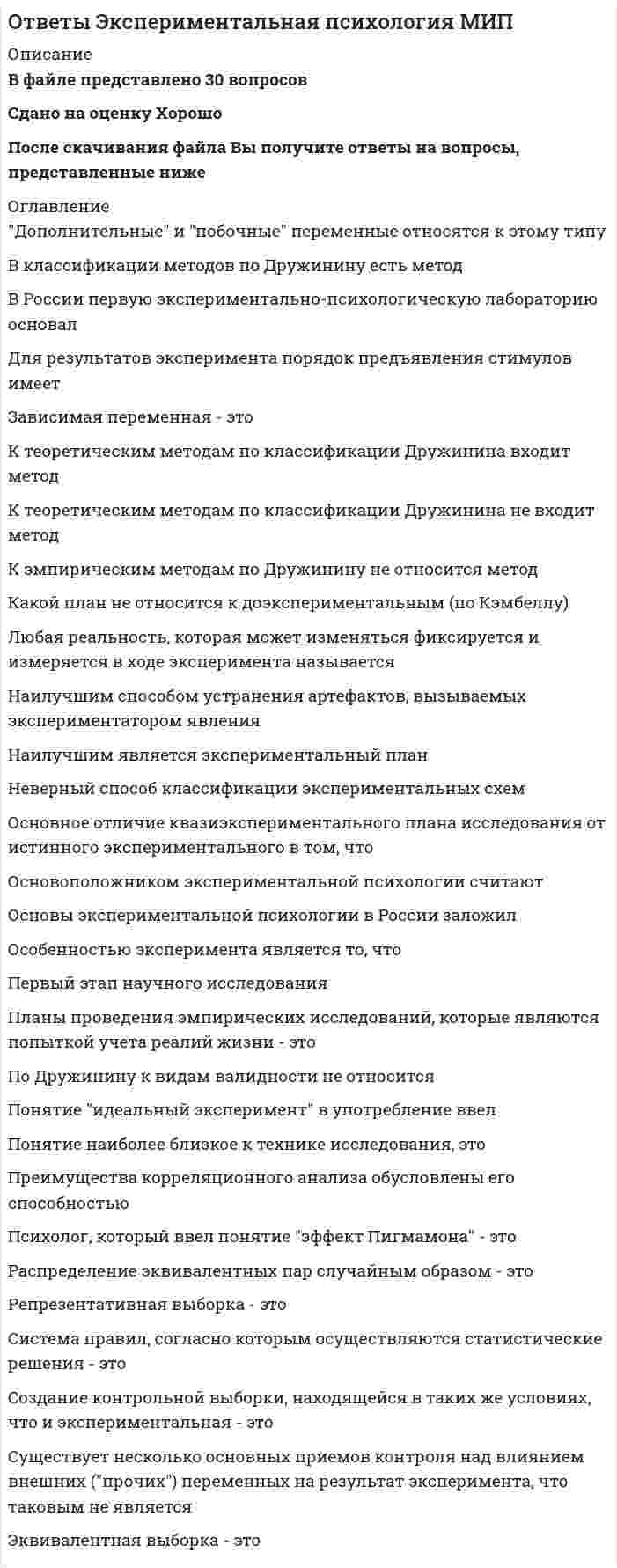 Ответы Экспериментальная психология МИП

Описание

В файле представлено 30 вопросов

Сдано на оценку Хорошо

После скачивания файла Вы получите ответы на вопросы, представленные ниже

Оглавление

"Дополнительные" и "побочные" переменные относятся к этому типу

В классификации методов по Дружинину есть метод

В России первую экспериментально-психологическую лабораторию основал

Для результатов эксперимента порядок предъявления стимулов имеет

Зависимая переменная - это

К теоретическим методам по классификации Дружинина входит метод

К теоретическим методам по классификации Дружинина не входит метод

К эмпирическим методам по Дружинину не относится метод

Какой план не относится к доэкспериментальным (по Кэмбеллу)

Любая реальность, которая может изменяться фиксируется и измеряется в ходе эксперимента называется

Наилучшим способом устранения артефактов, вызываемых экспериментатором явления

Наилучшим является экспериментальный план

Неверный способ классификации экспериментальных схем

Основное отличие квазиэкспериментального плана исследования от истинного экспериментального в том, что

Основоположником экспериментальной психологии считают

Основы экспериментальной психологии в России заложил

Особенностью эксперимента является то, что

Первый этап научного исследования

Планы проведения эмпирических исследований, которые являются попыткой учета реалий жизни - это

По Дружинину к видам валидности не относится

Понятие "идеальный эксперимент" в употребление ввел

Понятие наиболее близкое к технике исследования, это

Преимущества корреляционного анализа обусловлены его способностью

Психолог, который ввел понятие "эффект Пигмамона" - это

Распределение эквивалентных пар случайным образом - это

Репрезентативная выборка - это

Система правил, согласно которым осуществляются статистические решения - это

Создание контрольной выборки, находящейся в таких же условиях, что и экспериментальная - это

Существует несколько основных приемов контроля над влиянием внешних ("прочих") переменных на результат эксперимента, что таковым не является

Эквивалентная выборка - это